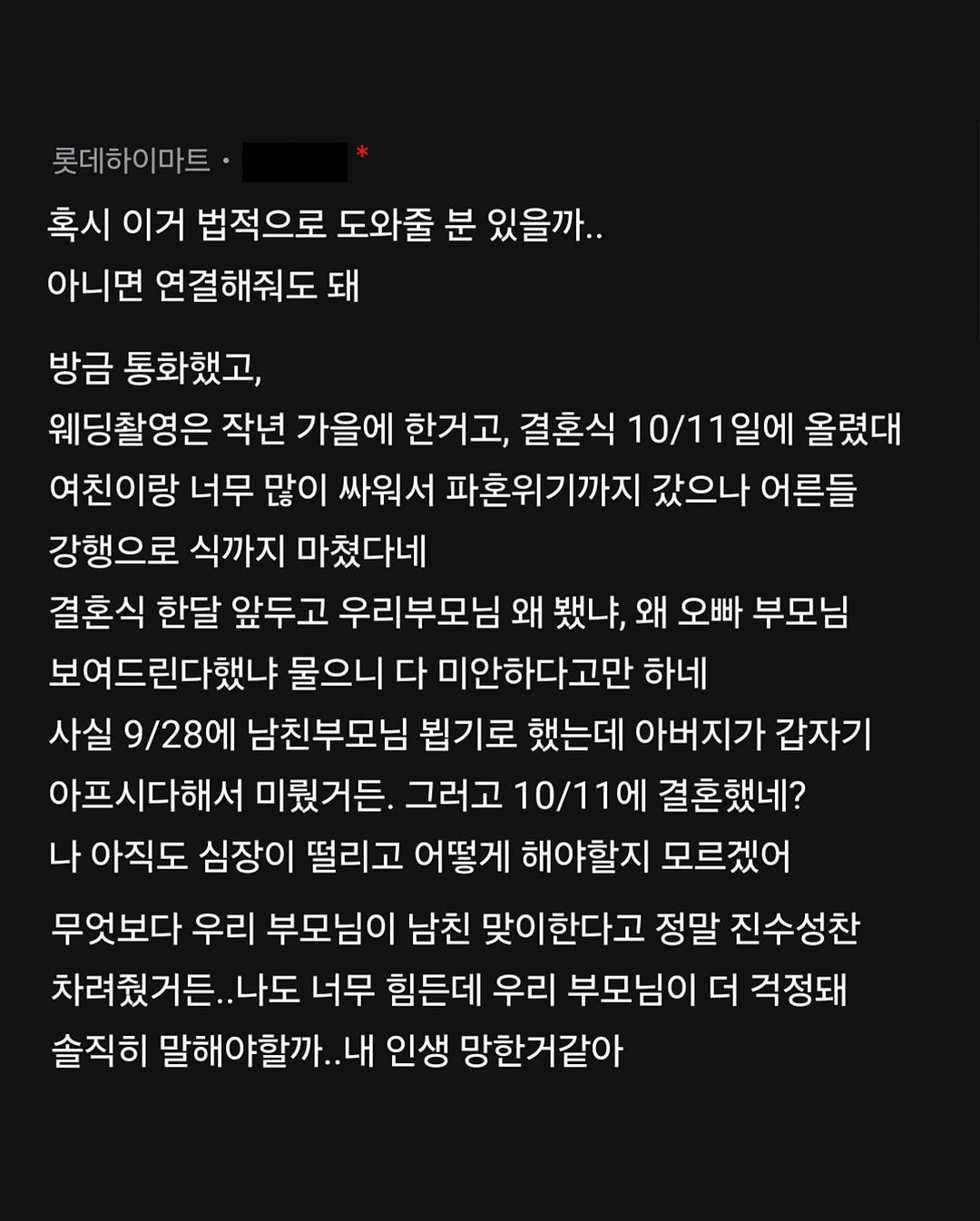 롯데하이마트 · *

혹시 이거 법적으로 도와줄 분 있을까..
아니면 연결해줘도 돼

방금 통화했고,
웨딩촬영은 작년 가을에 한거고, 결혼식 10/11일에 올렸대
여친이랑 너무 많이 싸워서 파혼위기까지 갔으나 어른들 강행으로 식까지 마쳤다네
결혼식 한달 앞두고 우리부모님 왜 뵀냐, 왜 오빠 부모님 보여드린다했냐 물으니 다 미안하다고만 하네
사실 9/28에 남친부모님 뵙기로 했는데 아버지가 갑자기 아프시다해서 미뤘거든. 그러고 10/11에 결혼했네?
나 아직도 심장이 떨리고 어떻게 해야할지 모르겠어

무엇보다 우리 부모님이 남친 맞이한다고 정말 진수성찬 차려줬거든..나도 너무 힘든데 우리 부모님이 더 걱정돼
솔직히 말해야할까..내 인생 망한거같아